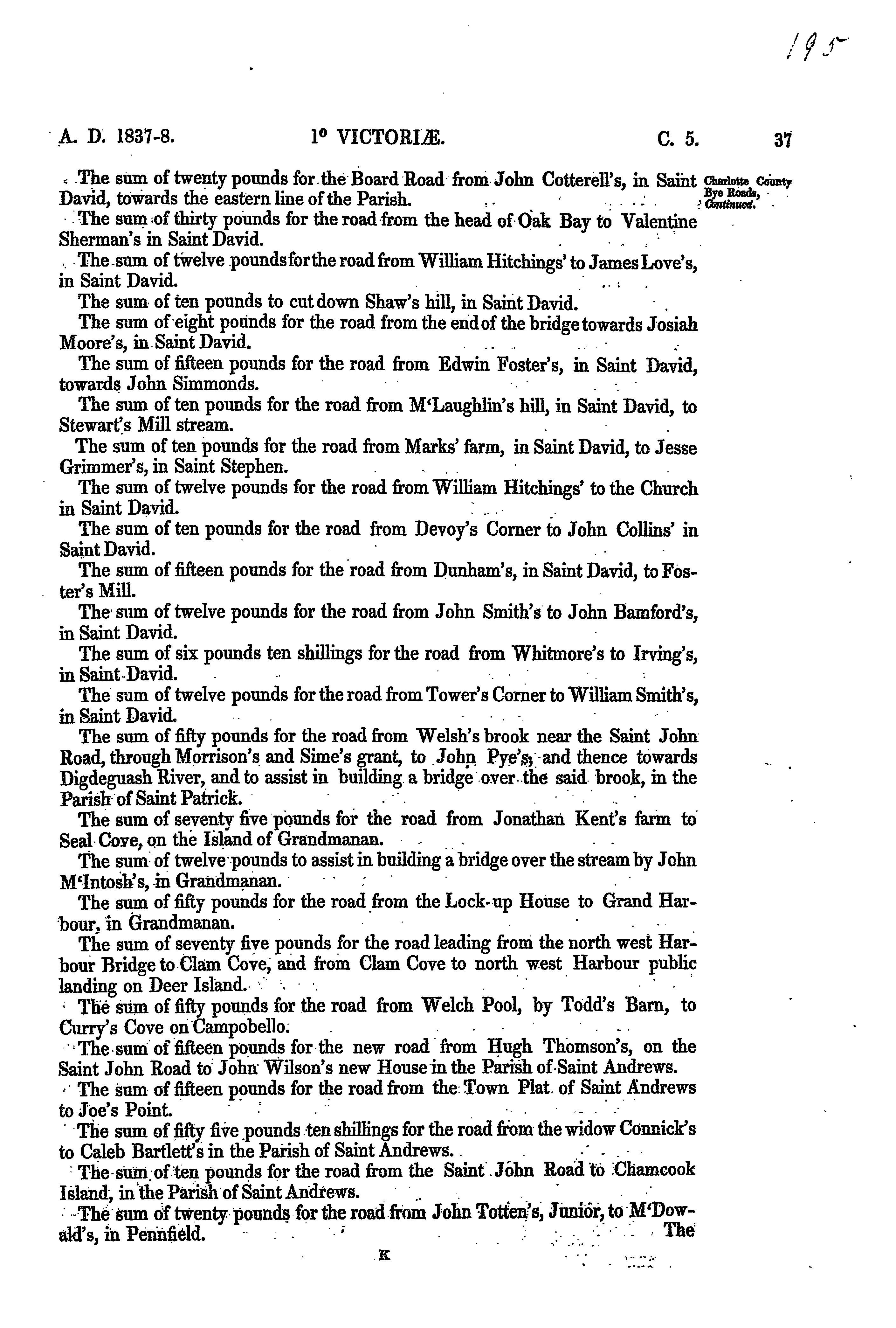 195

A. D. 1837-8. 1° VICTORIÆ. C. 5. 37

The sum of twenty pounds for the Board Road from John Cotterell's, in Saint David, towards the eastern line of the Parish.

Charlotte County Bye Roads, Continued.

The sum of thirty pounds for the road from the head of Oak Bay to Valentine Sherman's in Saint David.

The sum of twelve pounds for the road from William Hitchings' to James Love's, in Saint David.

The sum of ten pounds to cut down Shaw's hill, in Saint David.

The sum of eight pounds for the road from the end of the bridge towards Josiah Moore's, in Saint David.

The sum of fifteen pounds for the road from Edwin Foster's, in Saint David, towards John Simmonds.

The sum of ten pounds for the road from M'Laughlin's hill, in Saint David, to Stewart's Mill stream.

The sum of ten pounds for the road from Marks' farm, in Saint David, to Jesse Grimmer's, in Saint Stephen.

The sum of twelve pounds for the road from William Hitchings' to the Church in Saint David.

The sum of ten pounds for the road from Devoy's Corner to John Collins' in Saint David.

The sum of fifteen pounds for the road from Dunham's, in Saint David, to Foster's Mill.

The sum of twelve pounds for the road from John Smith's to John Bamford's, in Saint David.

The sum of six pounds ten shillings for the road from Whitmore's to Irving's, in Saint David.

The sum of twelve pounds for the road from Tower's Corner to William Smith's, in Saint David.

The sum of fifty pounds for the road from Welsh's brook near the Saint John Road, through Morrison's and Sime's grant, to John Pye's, and thence towards Digdeguash River, and to assist in building a bridge over the said brook, in the Parish of Saint Patrick.

The sum of seventy five pounds for the road from Jonathan Kent's farm to Seal Cove, on the Island of Grandmanan.

The sum of twelve pounds to assist in building a bridge over the stream by John M'Intosh's, in Grandmanan.

The sum of fifty pounds for the road from the Lock-up House to Grand Harbour, in Grandmanan.

The sum of seventy five pounds for the road leading from the north west Harbour Bridge to Clam Cove, and from Clam Cove to north west Harbour public landing on Deer Island.

The sum of fifty pounds for the road from Welch Pool, by Todd's Barn, to Curry's Cove on Campobello.

The sum of fifteen pounds for the new road from Hugh Thomson's, on the Saint John Road to John Wilson's new House in the Parish of Saint Andrews.

The sum of fifteen pounds for the road from the Town Plat of Saint Andrews to Joe's Point.

The sum of fifty five pounds ten shillings for the road from the widow Connick's to Caleb Bartlett's in the Parish of Saint Andrews.

The sum of ten pounds for the road from the Saint John Road to Chamcook Island, in the Parish of Saint Andrews.

The sum of twenty pounds for the road from John Totten's, Junior, to M'Dowald's, in Pennfield. The

K